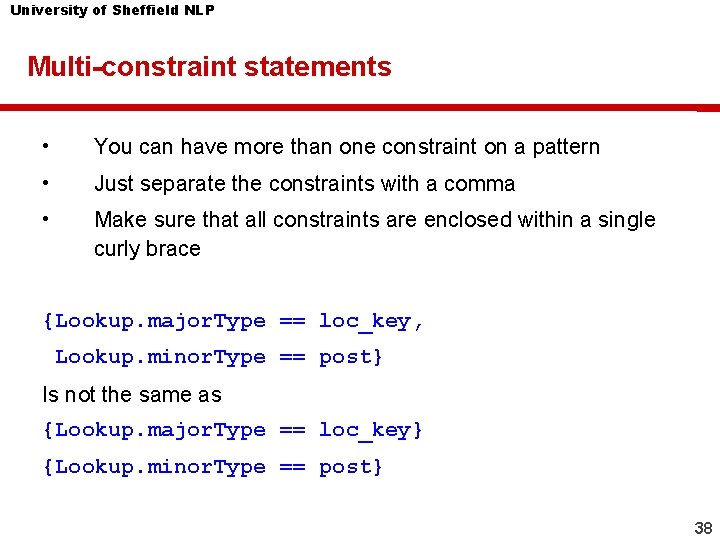 University of Sheffield NLP

Multi-constraint statements

• You can have more than one constraint on a pattern
• Just separate the constraints with a comma
• Make sure that all constraints are enclosed within a single curly brace

{Lookup.majorType == loc_key,
 Lookup.minorType == post}

Is not the same as

{Lookup.majorType == loc_key}
{Lookup.minorType == post}

38